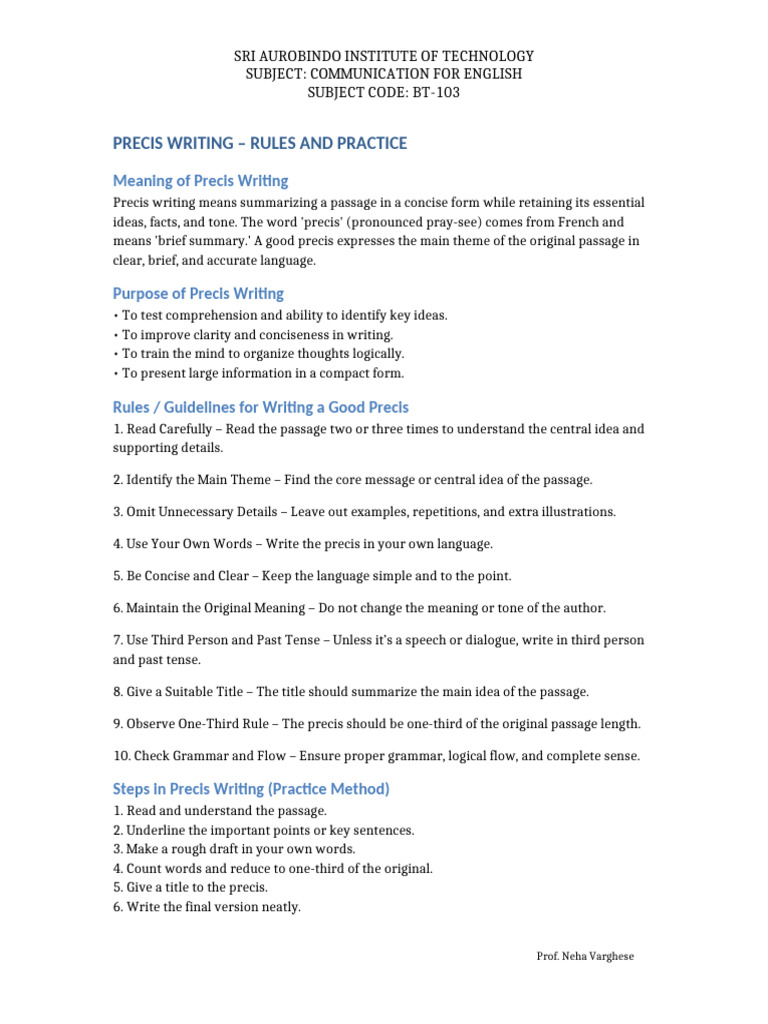 SRI AUROBINDO INSTITUTE OF TECHNOLOGY
SUBJECT: COMMUNICATION FOR ENGLISH
SUBJECT CODE: BT-103

PRECIS WRITING – RULES AND PRACTICE

Meaning of Precis Writing

Precis writing means summarizing a passage in a concise form while retaining its essential ideas, facts, and tone. The word 'precis' (pronounced pray-see) comes from French and means 'brief summary.' A good precis expresses the main theme of the original passage in clear, brief, and accurate language.

Purpose of Precis Writing

• To test comprehension and ability to identify key ideas.
• To improve clarity and conciseness in writing.
• To train the mind to organize thoughts logically.
• To present large information in a compact form.

Rules / Guidelines for Writing a Good Precis

1. Read Carefully – Read the passage two or three times to understand the central idea and supporting details.

2. Identify the Main Theme – Find the core message or central idea of the passage.

3. Omit Unnecessary Details – Leave out examples, repetitions, and extra illustrations.

4. Use Your Own Words – Write the precis in your own language.

5. Be Concise and Clear – Keep the language simple and to the point.

6. Maintain the Original Meaning – Do not change the meaning or tone of the author.

7. Use Third Person and Past Tense – Unless it's a speech or dialogue, write in third person and past tense.

8. Give a Suitable Title – The title should summarize the main idea of the passage.

9. Observe One-Third Rule – The precis should be one-third of the original passage length.

10. Check Grammar and Flow – Ensure proper grammar, logical flow, and complete sense.

Steps in Precis Writing (Practice Method)

1. Read and understand the passage.
2. Underline the important points or key sentences.
3. Make a rough draft in your own words.
4. Count words and reduce to one-third of the original.
5. Give a title to the precis.
6. Write the final version neatly.

Prof. Neha Varghese